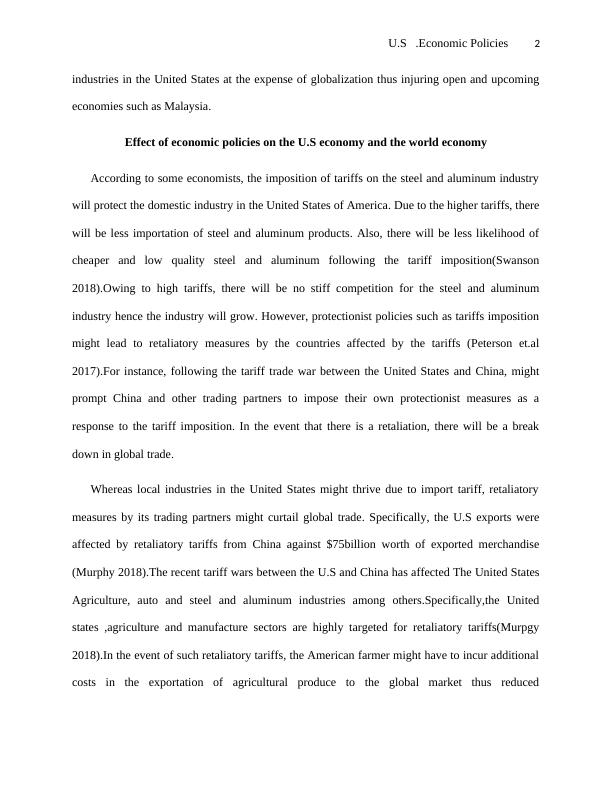 U.S .Economic Policies 2

industries in the United States at the expense of globalization thus injuring open and upcoming economies such as Malaysia.

Effect of economic policies on the U.S economy and the world economy

According to some economists, the imposition of tariffs on the steel and aluminum industry will protect the domestic industry in the United States of America. Due to the higher tariffs, there will be less importation of steel and aluminum products. Also, there will be less likelihood of cheaper and low quality steel and aluminum following the tariff imposition(Swanson 2018).Owing to high tariffs, there will be no stiff competition for the steel and aluminum industry hence the industry will grow. However, protectionist policies such as tariffs imposition might lead to retaliatory measures by the countries affected by the tariffs (Peterson et.al 2017).For instance, following the tariff trade war between the United States and China, might prompt China and other trading partners to impose their own protectionist measures as a response to the tariff imposition. In the event that there is a retaliation, there will be a break down in global trade.

Whereas local industries in the United States might thrive due to import tariff, retaliatory measures by its trading partners might curtail global trade. Specifically, the U.S exports were affected by retaliatory tariffs from China against $75billion worth of exported merchandise (Murphy 2018).The recent tariff wars between the U.S and China has affected The United States Agriculture, auto and steel and aluminum industries among others.Specifically,the United states ,agriculture and manufacture sectors are highly targeted for retaliatory tariffs(Murpgy 2018).In the event of such retaliatory tariffs, the American farmer might have to incur additional costs in the exportation of agricultural produce to the global market thus reduced